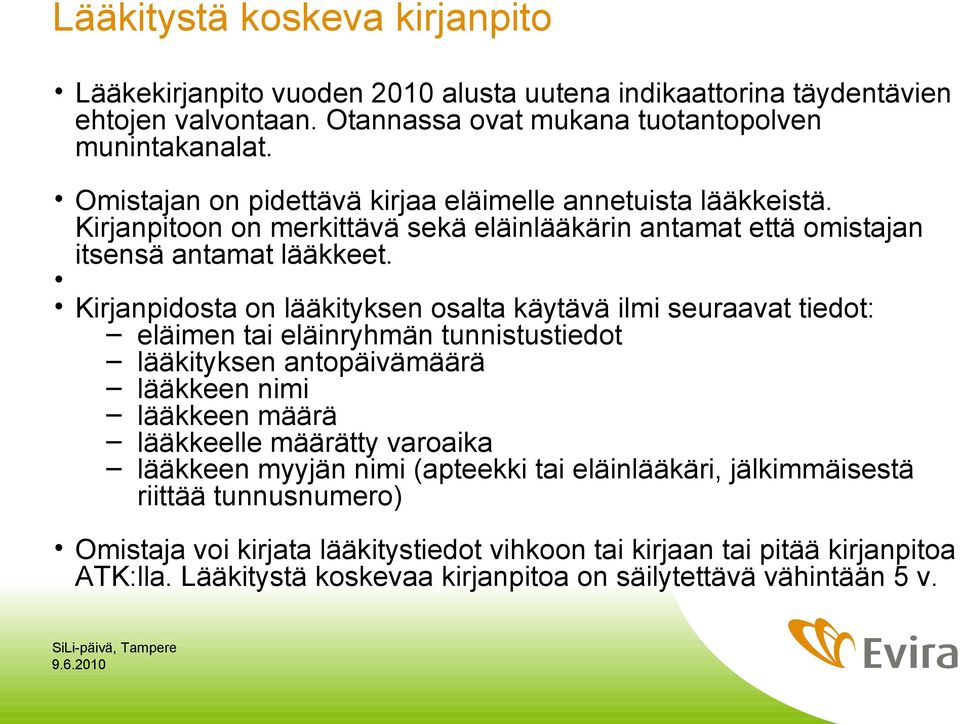 Lääkitystä koskeva kirjanpito

• Lääkekirjanpito vuoden 2010 alusta uutena indikaattorina täydentävien ehtojen valvontaan. Otannassa ovat mukana tuotantopolven munintakanalat.

• Omistajan on pidettävä kirjaa eläimelle annetuista lääkkeistä. Kirjanpitoon on merkittävä sekä eläinlääkärin antamat että omistajan itsensä antamat lääkkeet.

•

• Kirjanpidosta on lääkityksen osalta käytävä ilmi seuraavat tiedot:
– eläimen tai eläinryhmän tunnistustiedot
– lääkityksen antopäivämäärä
– lääkkeen nimi
– lääkkeen määrä
– lääkkeelle määrätty varoaika
– lääkkeen myyjän nimi (apteekki tai eläinlääkäri, jälkimmäisestä riittää tunnusnumero)

• Omistaja voi kirjata lääkitystiedot vihkoon tai kirjaan tai pitää kirjanpitoa ATK:lla. Lääkitystä koskevaa kirjanpitoa on säilytettävä vähintään 5 v.

SiLi-päivä, Tampere
9.6.2010

Evira